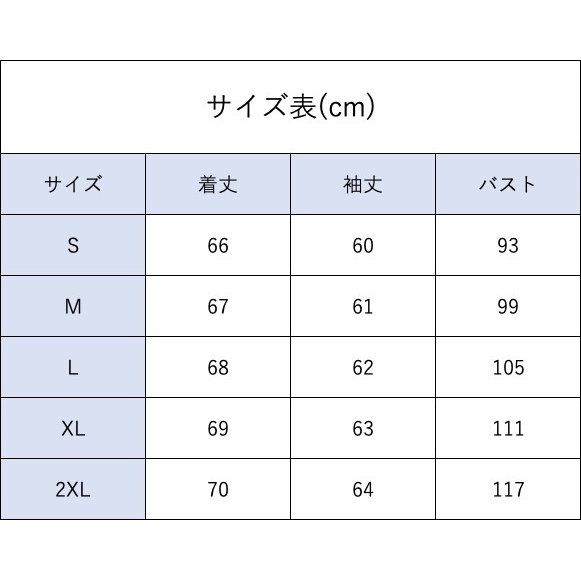 サイズ表(cm)

| サイズ | 着丈 | 袖丈 | バスト |
|---|---|---|---|
| S | 66 | 60 | 93 |
| M | 67 | 61 | 99 |
| L | 68 | 62 | 105 |
| XL | 69 | 63 | 111 |
| 2XL | 70 | 64 | 117 |